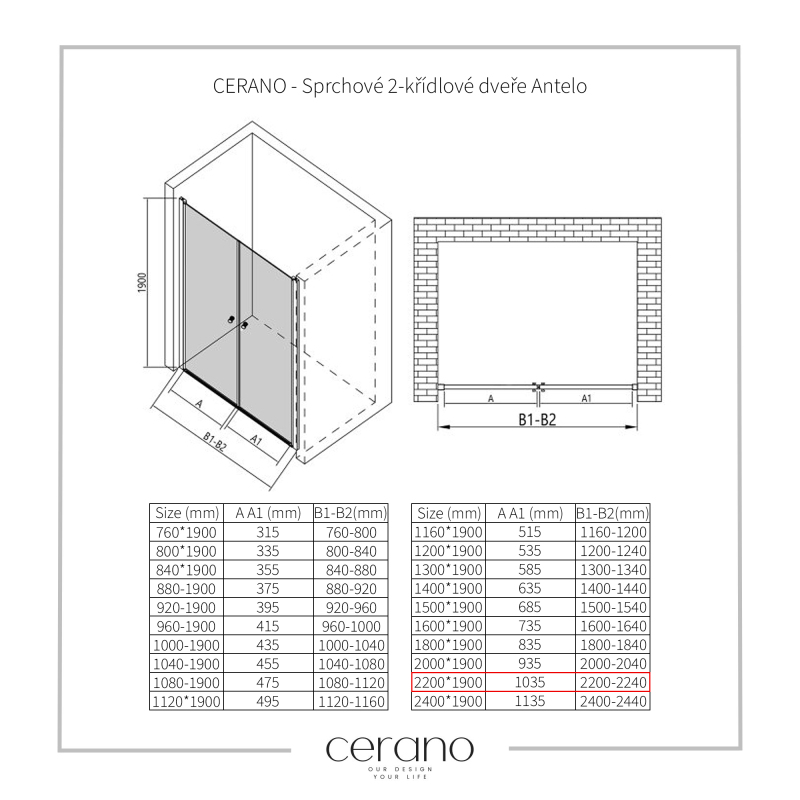 CERANO - Sprchové 2-křídlové dveře Antelo

1900

A

B1-B2

A1

A

A1

B1-B2

| Size (mm) | A A1 (mm) | B1-B2(mm) |
|---|---|---|
| 760*1900 | 315 | 760-800 |
| 800*1900 | 335 | 800-840 |
| 840*1900 | 355 | 840-880 |
| 880-1900 | 375 | 880-920 |
| 920-1900 | 395 | 920-960 |
| 960-1900 | 415 | 960-1000 |
| 1000-1900 | 435 | 1000-1040 |
| 1040-1900 | 455 | 1040-1080 |
| 1080-1900 | 475 | 1080-1120 |
| 1120*1900 | 495 | 1120-1160 |

| Size (mm) | A A1 (mm) | B1-B2(mm) |
|---|---|---|
| 1160*1900 | 515 | 1160-1200 |
| 1200*1900 | 535 | 1200-1240 |
| 1300*1900 | 585 | 1300-1340 |
| 1400*1900 | 635 | 1400-1440 |
| 1500*1900 | 685 | 1500-1540 |
| 1600*1900 | 735 | 1600-1640 |
| 1800*1900 | 835 | 1800-1840 |
| 2000*1900 | 935 | 2000-2040 |
| 2200*1900 | 1035 | 2200-2240 |
| 2400*1900 | 1135 | 2400-2440 |

cerano
OUR DESIGN
YOUR LIFE